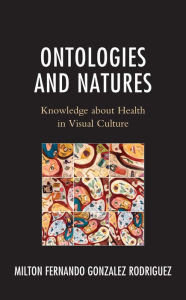 ONTOLOGIES AND NATURES

Knowledge about Health in Visual Culture

MILTON FERNANDO GONZALEZ RODRIGUEZ